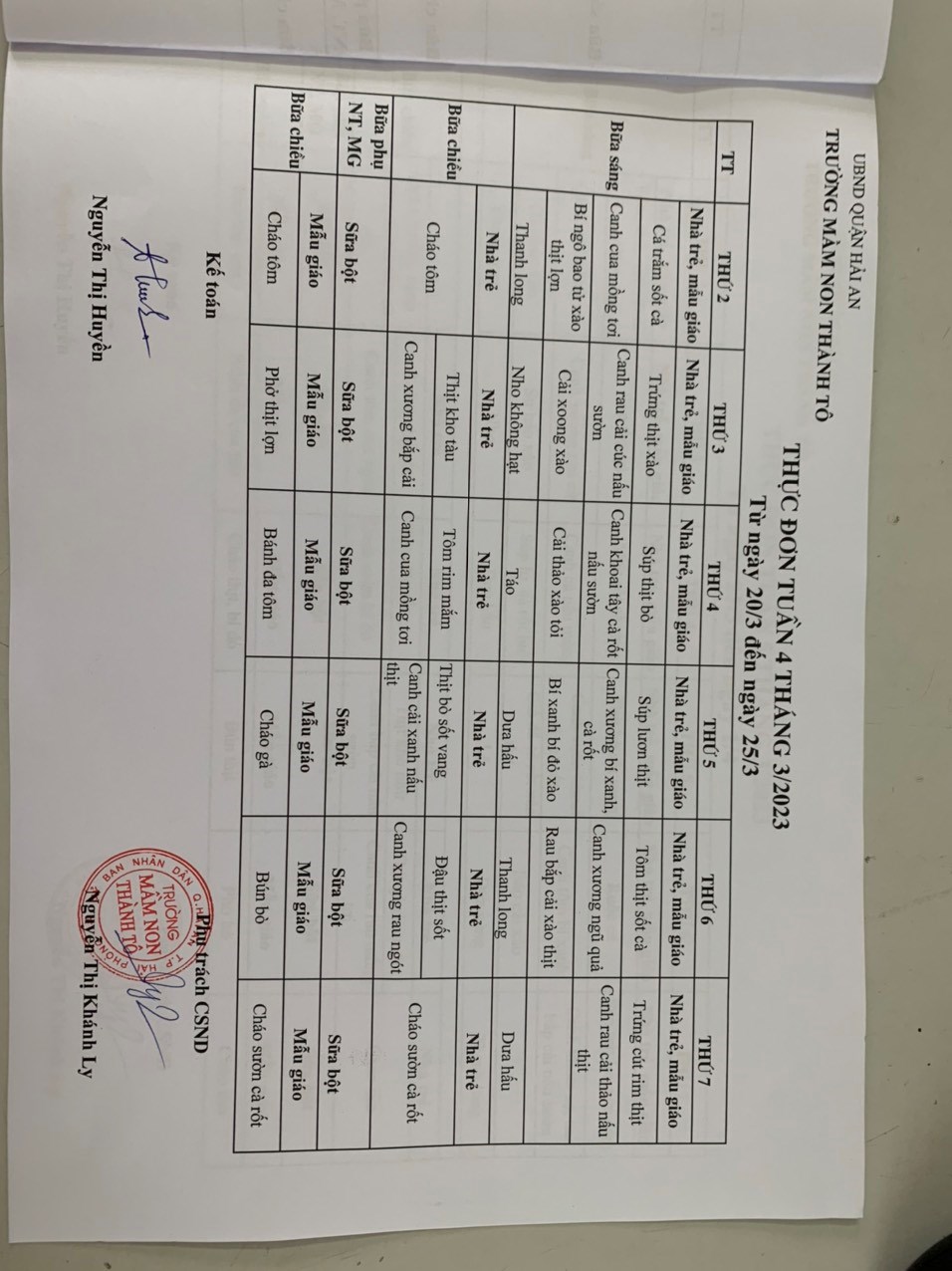 UBND QUẬN HẢI AN
TRƯỜNG MẦM NON THÀNH TÔ

THỰC ĐƠN TUẦN 4 THÁNG 3/2023
Từ ngày 20/3 đến ngày 25/3

| TT | THỨ 2 | THỨ 3 | THỨ 4 | THỨ 5 | THỨ 6 | THỨ 7 |
|---|---|---|---|---|---|---|
| Bữa sáng | Nhà trẻ, mẫu giáo | Nhà trẻ, mẫu giáo | Nhà trẻ, mẫu giáo | Nhà trẻ, mẫu giáo | Nhà trẻ, mẫu giáo | Nhà trẻ, mẫu giáo |
| | Cá trắm sốt cà | Trứng thịt xào | Súp thịt bò | Súp lươn thịt | Tôm thịt sốt cà | Trứng cút rim thịt |
| | Canh cua mồng tơi | Canh rau cải cúc nấu sườn | Canh khoai tây cà rốt nấu sườn | Canh xương bí xanh, cà rốt | Canh xương ngũ quả | Canh rau cải thảo nấu thịt |
| | Bí ngô bao tử xào thịt lợn | Cải xoong xào | Cải thảo xào tỏi | Bí xanh bí đỏ xào | Rau bắp cải xào thịt | |
| | Thanh long | Nho không hạt | Táo | Dưa hấu | Thanh long | Dưa hấu |
| Bữa chiều | Nhà trẻ | Nhà trẻ | Nhà trẻ | Nhà trẻ | Nhà trẻ | Nhà trẻ |
| | Cháo tôm | Thịt kho tàu | Tôm rim mắm | Thịt bò sốt vang | Đậu thịt sốt | Cháo sườn cà rốt |
| | | Canh xương bắp cải | Canh cua mồng tơi | Canh cải xanh nấu thịt | Canh xương rau ngót | |
| Bữa phụ NT, MG | Sữa bột | Sữa bột | Sữa bột | Sữa bột | Sữa bột | Sữa bột |
| Bữa chiều | Mẫu giáo | Mẫu giáo | Mẫu giáo | Mẫu giáo | Mẫu giáo | Mẫu giáo |
| | Cháo tôm | Phở thịt lợn | Bánh đa tôm | Cháo gà | Bún bò | Cháo sườn cà rốt |

Kế toán

Nguyễn Thị Huyền

Phụ trách CSND

BAN NHÂN DÂN Q. HẢI AN T.P HẢI PHÒNG TRƯỜNG MẦM NON THÀNH TÔ

Nguyễn Thị Khánh Ly